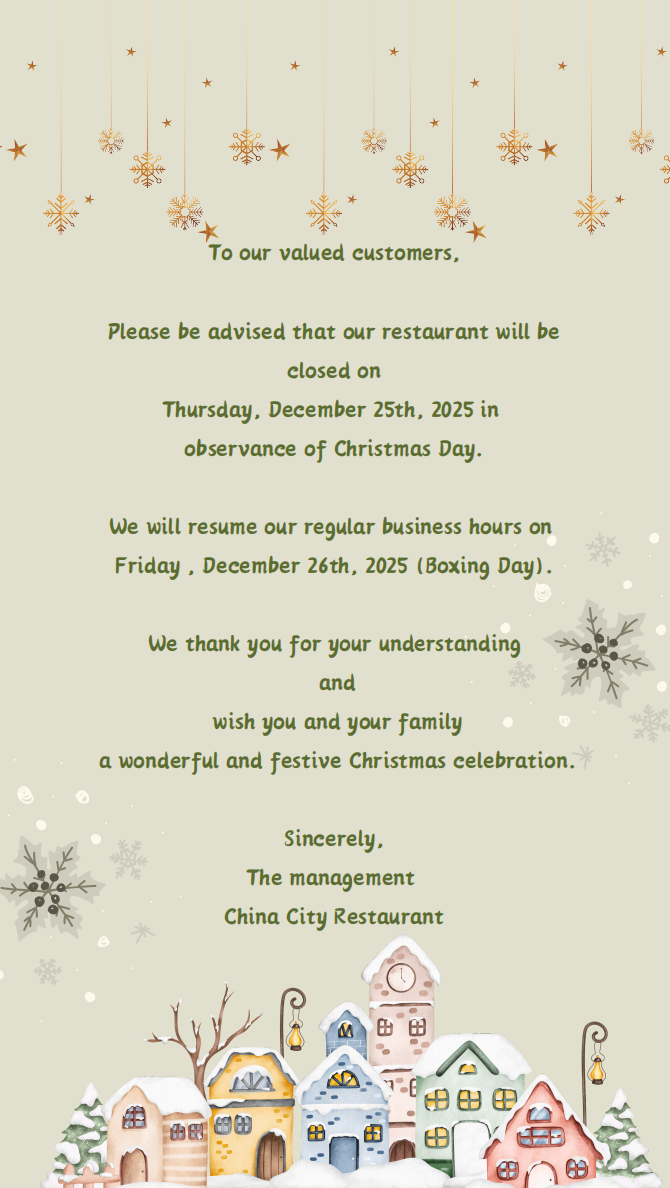 To our valued customers,

Please be advised that our restaurant will be closed on Thursday, December 25th, 2025 in observance of Christmas Day.

We will resume our regular business hours on Friday , December 26th, 2025 (Boxing Day).

We thank you for your understanding and wish you and your family a wonderful and festive Christmas celebration.

Sincerely,
The management
China City Restaurant